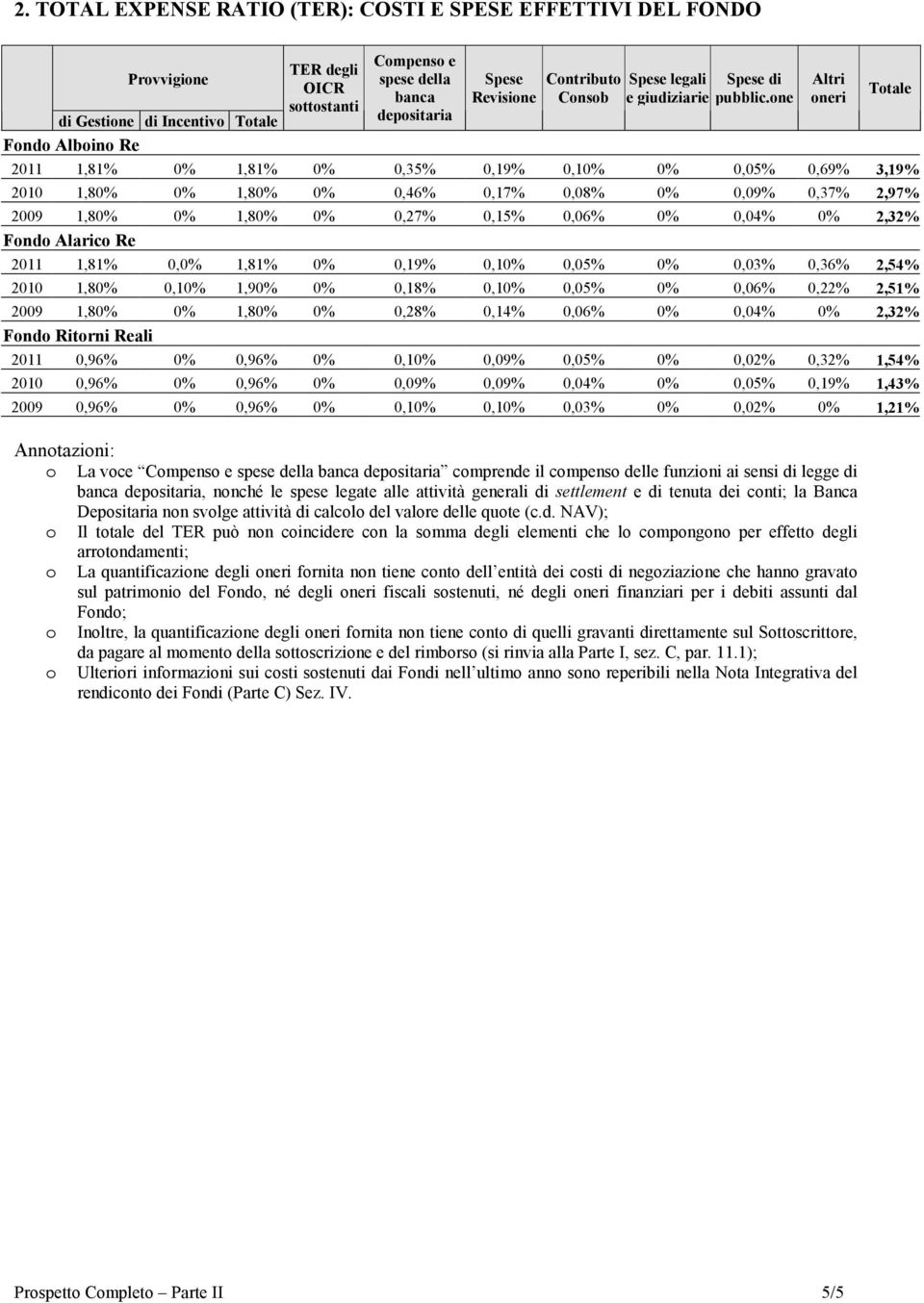 2. TOTAL EXPENSE RATIO (TER): COSTI E SPESE EFFETTIVI DEL FONDO

| | Provvigione di Gestione | Provvigione di Incentivo | Provvigione Totale | TER degli OICR sottostanti | Compenso e spese della banca depositaria | Spese Revisione | Contributo Consob | Spese legali e giudiziarie | Spese di pubblic.one | Altri oneri | Totale |
|---|---|---|---|---|---|---|---|---|---|---|---|
| Fondo Alboino Re | | | | | | | | | | | |
| 2011 | 1,81% | 0% | 1,81% | 0% | 0,35% | 0,19% | 0,10% | 0% | 0,05% | 0,69% | 3,19% |
| 2010 | 1,80% | 0% | 1,80% | 0% | 0,46% | 0,17% | 0,08% | 0% | 0,09% | 0,37% | 2,97% |
| 2009 | 1,80% | 0% | 1,80% | 0% | 0,27% | 0,15% | 0,06% | 0% | 0,04% | 0% | 2,32% |
| Fondo Alarico Re | | | | | | | | | | | |
| 2011 | 1,81% | 0,0% | 1,81% | 0% | 0,19% | 0,10% | 0,05% | 0% | 0,03% | 0,36% | 2,54% |
| 2010 | 1,80% | 0,10% | 1,90% | 0% | 0,18% | 0,10% | 0,05% | 0% | 0,06% | 0,22% | 2,51% |
| 2009 | 1,80% | 0% | 1,80% | 0% | 0,28% | 0,14% | 0,06% | 0% | 0,04% | 0% | 2,32% |
| Fondo Ritorni Reali | | | | | | | | | | | |
| 2011 | 0,96% | 0% | 0,96% | 0% | 0,10% | 0,09% | 0,05% | 0% | 0,02% | 0,32% | 1,54% |
| 2010 | 0,96% | 0% | 0,96% | 0% | 0,09% | 0,09% | 0,04% | 0% | 0,05% | 0,19% | 1,43% |
| 2009 | 0,96% | 0% | 0,96% | 0% | 0,10% | 0,10% | 0,03% | 0% | 0,02% | 0% | 1,21% |

Annotazioni:
o La voce Compenso e spese della banca depositaria comprende il compenso delle funzioni ai sensi di legge di banca depositaria, nonché le spese legate alle attività generali di settlement e di tenuta dei conti; la Banca Depositaria non svolge attività di calcolo del valore delle quote (c.d. NAV);
o Il totale del TER può non coincidere con la somma degli elementi che lo compongono per effetto degli arrotondamenti;
o La quantificazione degli oneri fornita non tiene conto dell entità dei costi di negoziazione che hanno gravato sul patrimonio del Fondo, né degli oneri fiscali sostenuti, né degli oneri finanziari per i debiti assunti dal Fondo;
o Inoltre, la quantificazione degli oneri fornita non tiene conto di quelli gravanti direttamente sul Sottoscrittore, da pagare al momento della sottoscrizione e del rimborso (si rinvia alla Parte I, sez. C, par. 11.1);
o Ulteriori informazioni sui costi sostenuti dai Fondi nell ultimo anno sono reperibili nella Nota Integrativa del rendiconto dei Fondi (Parte C) Sez. IV.

Prospetto Completo Parte II 5/5